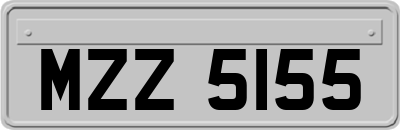 MZZ 5155